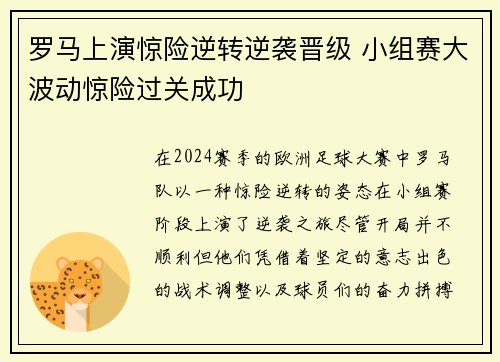 罗马上演惊险逆转逆袭晋级 小组赛大波动惊险过关成功

在2024赛季的欧洲足球大赛中罗马队以一种惊险逆转的姿态在小组赛阶段上演了逆袭之旅尽管开局并不顺利但他们凭借着坚定的意志出色的战术调整以及球员们的奋力拼搏